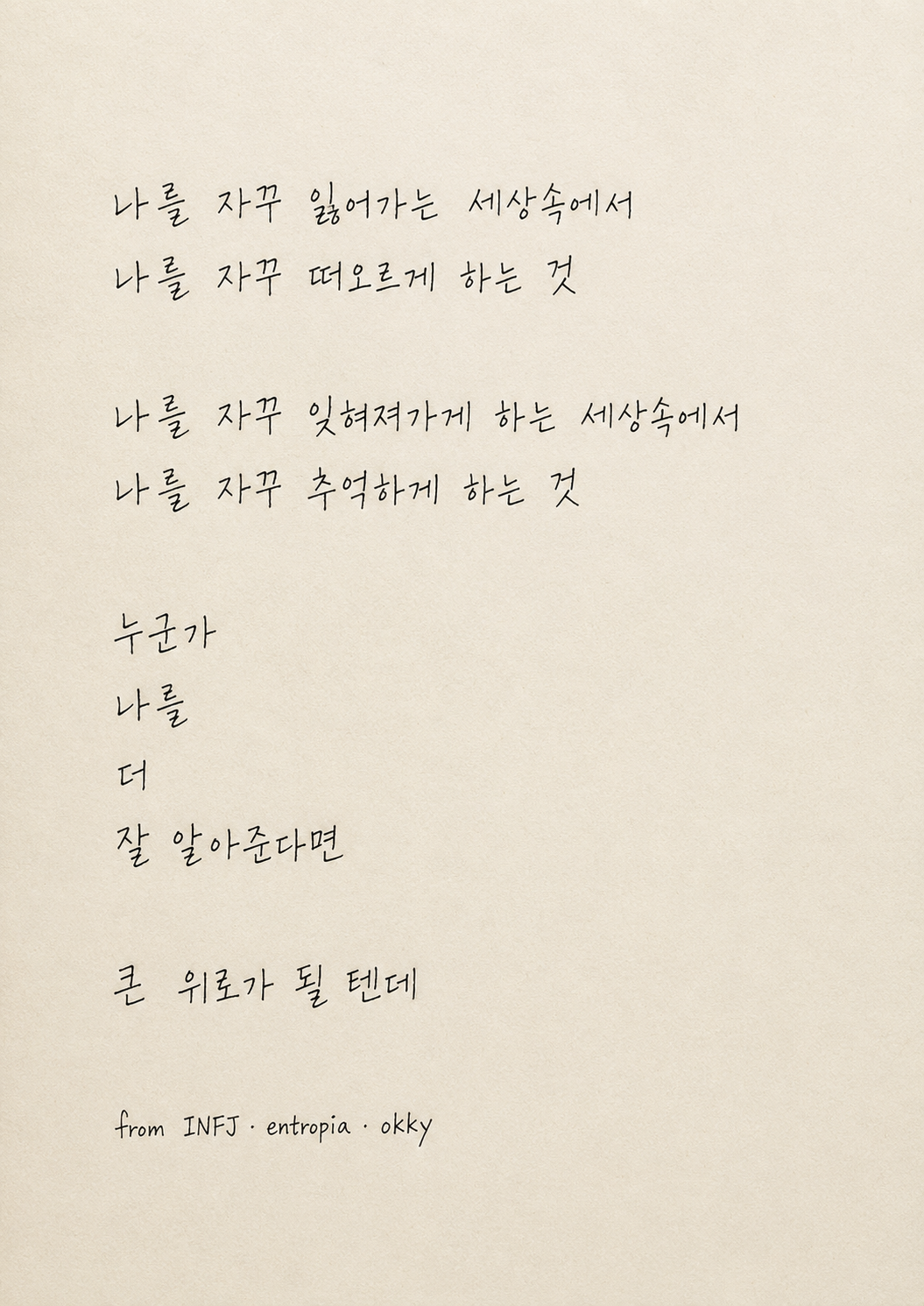 나를 자꾸 잃어가는 세상속에서
나를 자꾸 떠오르게 하는 것

나를 자꾸 잊혀져가게 하는 세상속에서
나를 자꾸 추억하게 하는 것

누군가
나를
더
잘 알아준다면

큰 위로가 될 텐데

from INFJ · entropia · okky